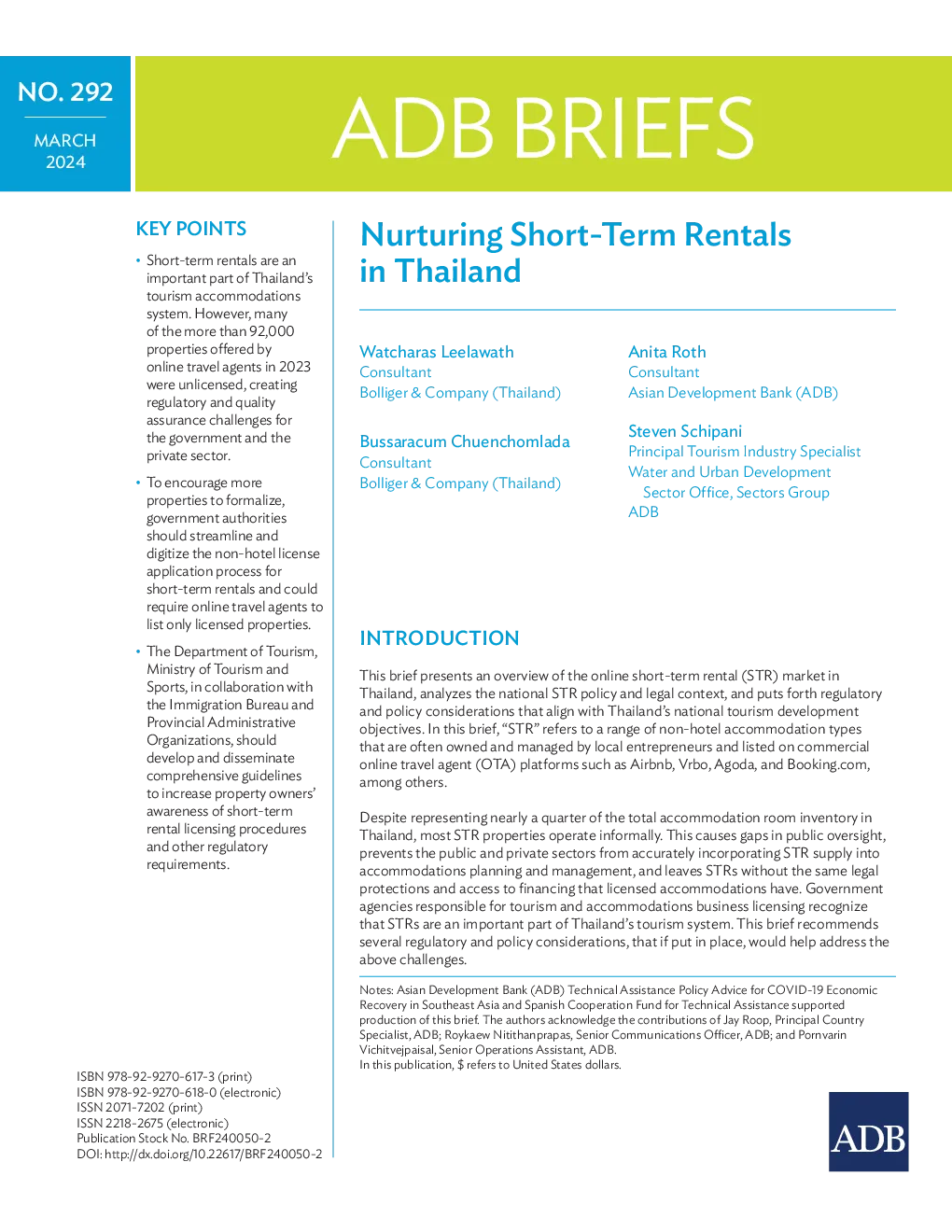 NO. 292

MARCH 2024

ADB BRIEFS

KEY POINTS

• Short-term rentals are an important part of Thailand's tourism accommodations system. However, many of the more than 92,000 properties offered by online travel agents in 2023 were unlicensed, creating regulatory and quality assurance challenges for the government and the private sector.

• To encourage more properties to formalize, government authorities should streamline and digitize the non-hotel license application process for short-term rentals and could require online travel agents to list only licensed properties.

• The Department of Tourism, Ministry of Tourism and Sports, in collaboration with the Immigration Bureau and Provincial Administrative Organizations, should develop and disseminate comprehensive guidelines to increase property owners' awareness of short-term rental licensing procedures and other regulatory requirements.

ISBN 978-92-9270-617-3 (print)
ISBN 978-92-9270-618-0 (electronic)
ISSN 2071-7202 (print)
ISSN 2218-2675 (electronic)
Publication Stock No. BRF240050-2
DOI: http://dx.doi.org/10.22617/BRF240050-2

Nurturing Short-Term Rentals in Thailand

Watcharas Leelawath
Consultant
Bolliger & Company (Thailand)

Bussaracum Chuenchomlada
Consultant
Bolliger & Company (Thailand)

Anita Roth
Consultant
Asian Development Bank (ADB)

Steven Schipani
Principal Tourism Industry Specialist
Water and Urban Development Sector Office, Sectors Group
ADB

INTRODUCTION

This brief presents an overview of the online short-term rental (STR) market in Thailand, analyzes the national STR policy and legal context, and puts forth regulatory and policy considerations that align with Thailand's national tourism development objectives. In this brief, "STR" refers to a range of non-hotel accommodation types that are often owned and managed by local entrepreneurs and listed on commercial online travel agent (OTA) platforms such as Airbnb, Vrbo, Agoda, and Booking.com, among others.

Despite representing nearly a quarter of the total accommodation room inventory in Thailand, most STR properties operate informally. This causes gaps in public oversight, prevents the public and private sectors from accurately incorporating STR supply into accommodations planning and management, and leaves STRs without the same legal protections and access to financing that licensed accommodations have. Government agencies responsible for tourism and accommodations business licensing recognize that STRs are an important part of Thailand's tourism system. This brief recommends several regulatory and policy considerations, that if put in place, would help address the above challenges.

Notes: Asian Development Bank (ADB) Technical Assistance Policy Advice for COVID-19 Economic Recovery in Southeast Asia and Spanish Cooperation Fund for Technical Assistance supported production of this brief. The authors acknowledge the contributions of Jay Roop, Principal Country Specialist, ADB; Roykaew Nitithanprapas, Senior Communications Officer, ADB; and Pornvarin Vichitvejpaisal, Senior Operations Assistant, ADB.
In this publication, $ refers to United States dollars.

ADB